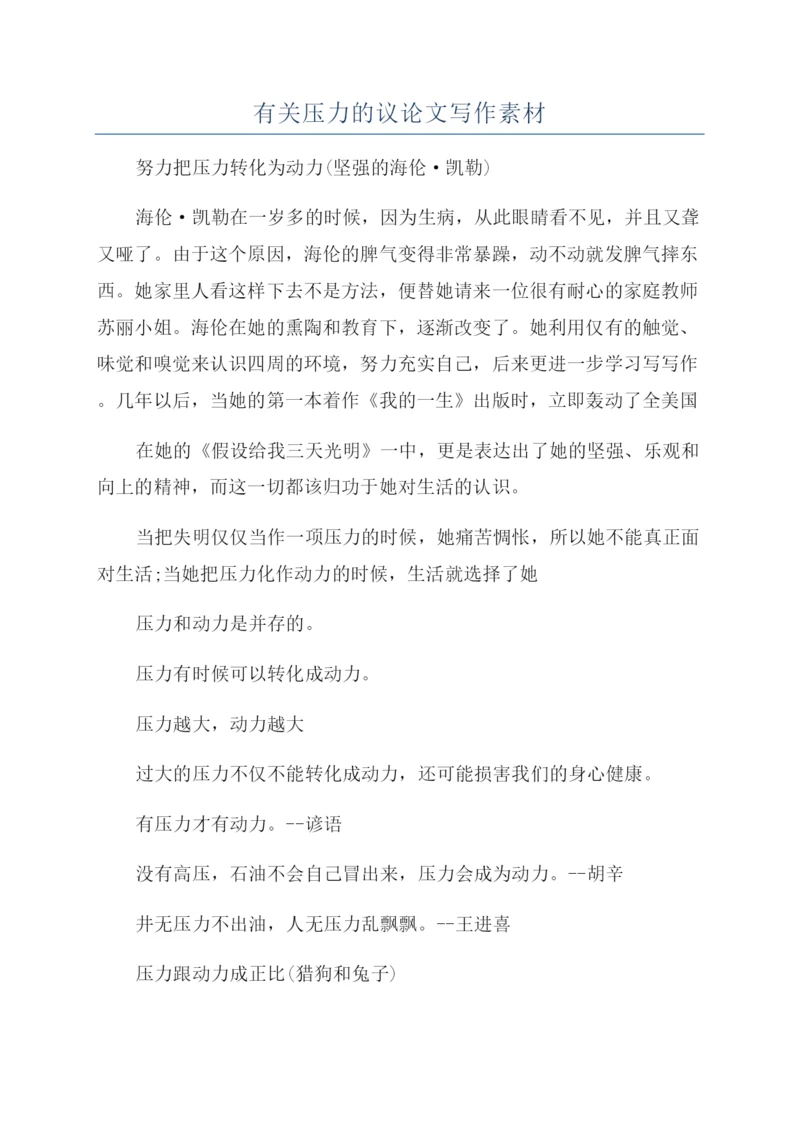 有关压力的议论文写作素材

努力把压力转化为动力(坚强的海伦·凯勒)

海伦·凯勒在一岁多的时候，因为生病，从此眼睛看不见，并且又聋又哑了。由于这个原因，海伦的脾气变得非常暴躁，动不动就发脾气摔东西。她家里人看这样下去不是方法，便替她请来一位很有耐心的家庭教师苏丽小姐。海伦在她的熏陶和教育下，逐渐改变了。她利用仅有的触觉、味觉和嗅觉来认识四周的环境，努力充实自己，后来更进一步学习写写作。几年以后，当她的第一本着作《我的一生》出版时，立即轰动了全美国

在她的《假设给我三天光明》一中，更是表达出了她的坚强、乐观和向上的精神，而这一切都该归功于她对生活的认识。

当把失明仅仅当作一项压力的时候，她痛苦惆怅，所以她不能真正面对生活;当她把压力化作动力的时候，生活就选择了她

压力和动力是并存的。

压力有时候可以转化成动力。

压力越大，动力越大

过大的压力不仅不能转化成动力，还可能损害我们的身心健康。

有压力才有动力。--谚语

没有高压，石油不会自己冒出来，压力会成为动力。--胡辛

井无压力不出油，人无压力乱飘飘。--王进喜

压力跟动力成正比(猎狗和兔子)